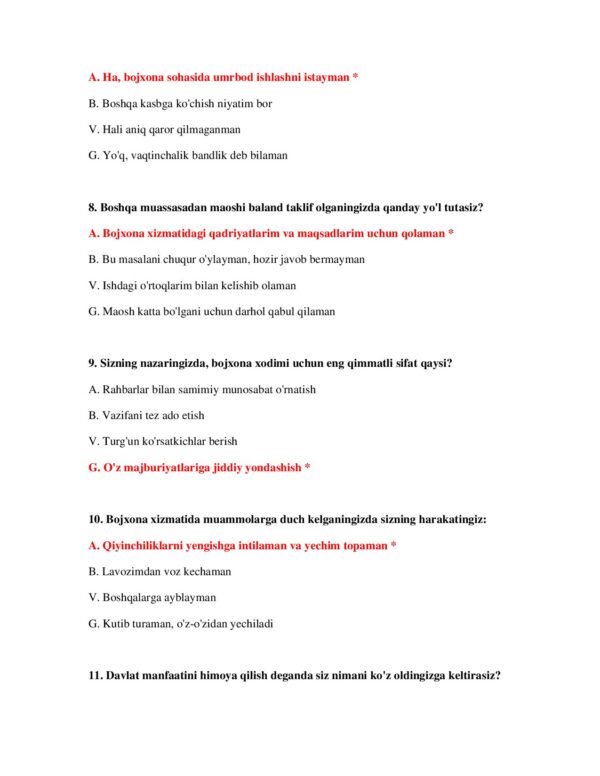 A. Ha, bojxona sohasida umrbod ishlashni istayman *

B. Boshqa kasbga ko'chish niyatim bor

V. Hali aniq qaror qilmaganman

G. Yo'q, vaqtinchalik bandlik deb bilaman

8. Boshqa muassasadan maoshi baland taklif olganingizda qanday yo'l tutasiz?

A. Bojxona xizmatidagi qadriyatlarim va maqsadlarim uchun qolaman *

B. Bu masalani chuqur o'ylayman, hozir javob bermayman

V. Ishdagi o'rtoqlarim bilan kelishib olaman

G. Maosh katta bo'lgani uchun darhol qabul qilaman

9. Sizning nazaringizda, bojxona xodimi uchun eng qimmatli sifat qaysi?

A. Rahbarlar bilan samimiy munosabat o'rnatish

B. Vazifani tez ado etish

V. Turg'un ko'rsatkichlar berish

G. O'z majburiyatlariga jiddiy yondashish *

10. Bojxona xizmatida muammolarga duch kelganingizda sizning harakatingiz:

A. Qiyinchiliklarni yengishga intilaman va yechim topaman *

B. Lavozimdan voz kechaman

V. Boshqalarga ayblayman

G. Kutib turaman, o'z-o'zidan yechiladi

11. Davlat manfaatini himoya qilish deganda siz nimani ko'z oldingizga keltirasiz?